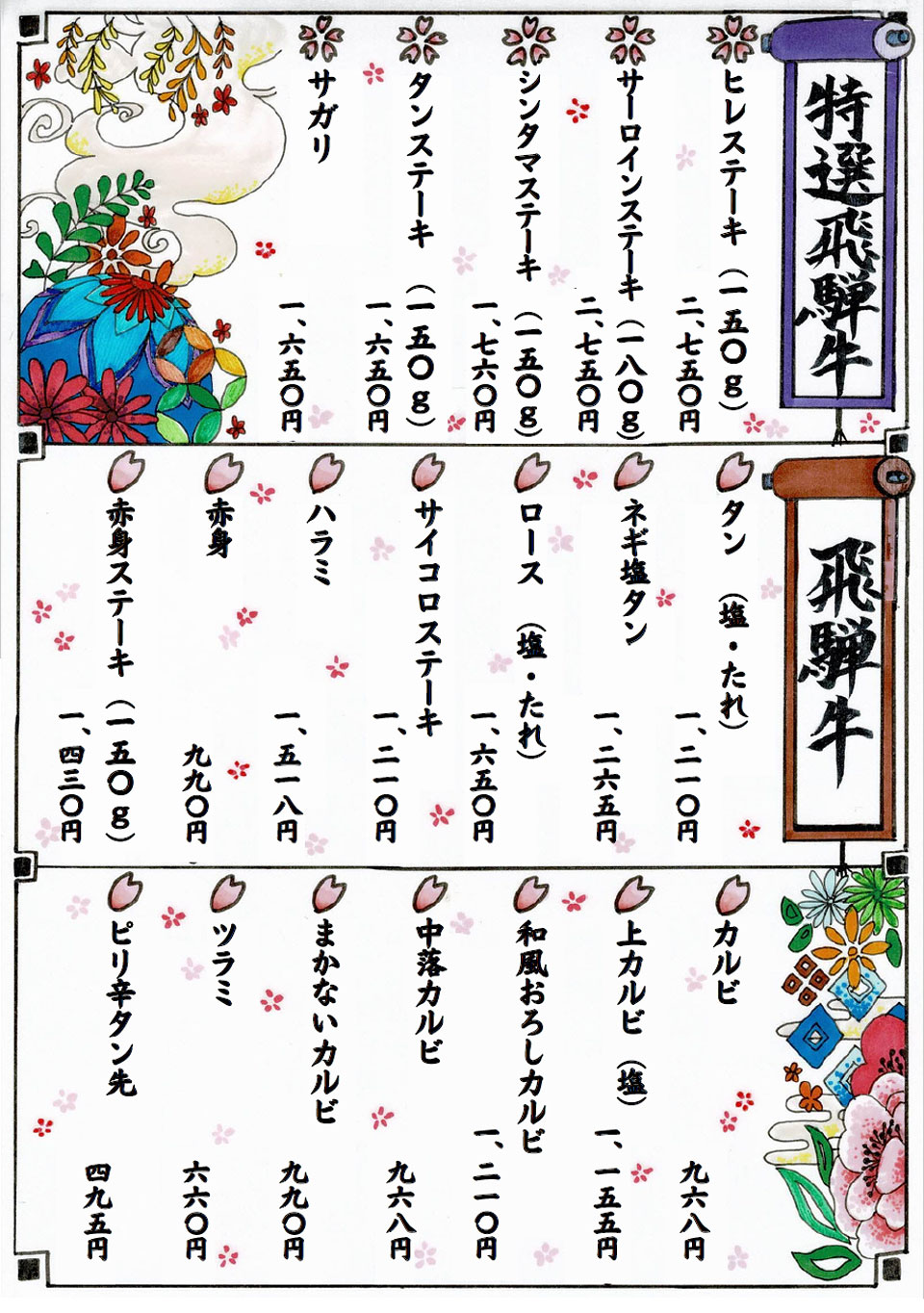 特選飛騨牛

ヒレステーキ(一五〇g)
二、七五〇円

サーロインステーキ(一八〇g)
二、七五〇円

シンタマステーキ(一五〇g)
一、七六〇円

タンステーキ(一五〇g)
一、六五〇円

サガリ
一、六五〇円

飛騨牛

タン(塩・たれ)
一、二一〇円

ネギ塩タン
一、二六五円

ロース(塩・たれ)
一、六五〇円

サイコロステーキ
一、二一〇円

ハラミ
一、五一八円

赤身
九九〇円

赤身ステーキ(一五〇g)
一、四三〇円

カルビ
九六八円

上カルビ(塩)
一、一五五円

和風おろしカルビ
一、二一〇円

中落カルビ
九六八円

まかないカルビ
九九〇円

ツラミ
六六〇円

ピリ辛タン先
四九五円